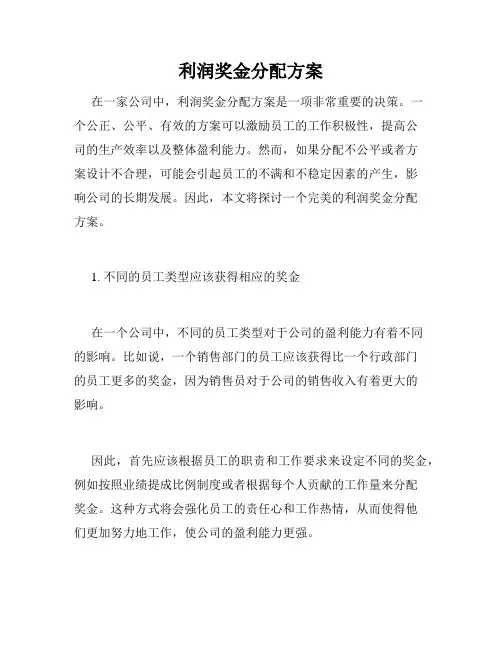 利润奖金分配方案

在一家公司中，利润奖金分配方案是一项非常重要的决策。一个公正、公平、有效的方案可以激励员工的工作积极性，提高公司的生产效率以及整体盈利能力。然而，如果分配不公平或者方案设计不合理，可能会引起员工的不满和不稳定因素的产生，影响公司的长期发展。因此，本文将探讨一个完美的利润奖金分配方案。

1. 不同的员工类型应该获得相应的奖金

在一个公司中，不同的员工类型对于公司的盈利能力有着不同的影响。比如说，一个销售部门的员工应该获得比一个行政部门的员工更多的奖金，因为销售员对于公司的销售收入有着更大的影响。

因此，首先应该根据员工的职责和工作要求来设定不同的奖金，例如按照业绩提成比例制度或者根据每个人贡献的工作量来分配奖金。这种方式将会强化员工的责任心和工作热情，从而使得他们更加努力地工作，使公司的盈利能力更强。